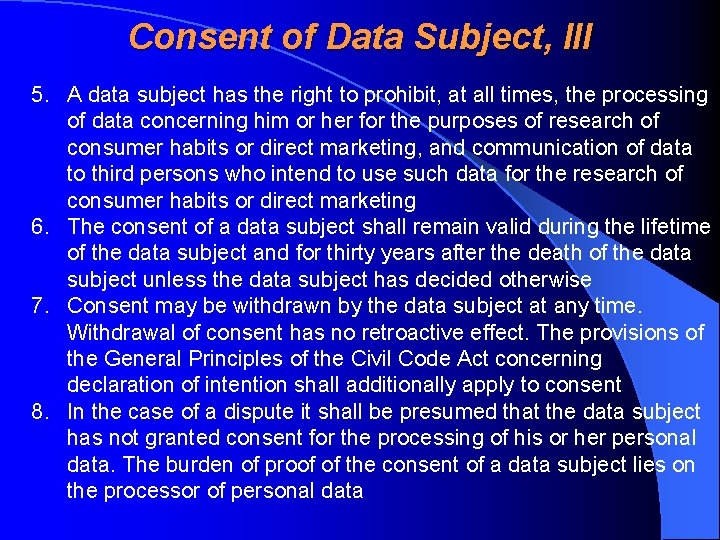 Consent of Data Subject, III

5. A data subject has the right to prohibit, at all times, the processing of data concerning him or her for the purposes of research of consumer habits or direct marketing, and communication of data to third persons who intend to use such data for the research of consumer habits or direct marketing
6. The consent of a data subject shall remain valid during the lifetime of the data subject and for thirty years after the death of the data subject unless the data subject has decided otherwise
7. Consent may be withdrawn by the data subject at any time. Withdrawal of consent has no retroactive effect. The provisions of the General Principles of the Civil Code Act concerning declaration of intention shall additionally apply to consent
8. In the case of a dispute it shall be presumed that the data subject has not granted consent for the processing of his or her personal data. The burden of proof of the consent of a data subject lies on the processor of personal data